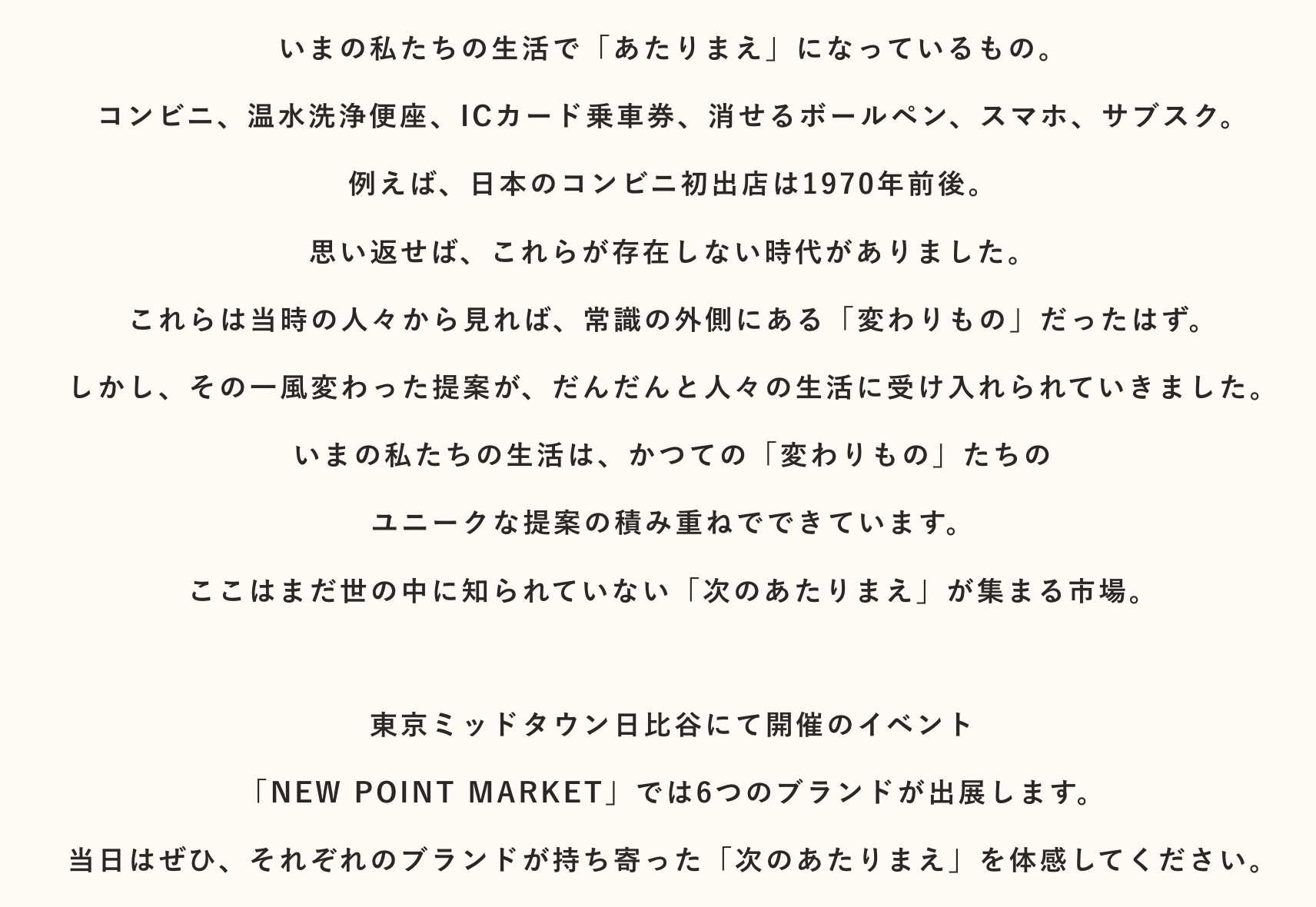 いまの私たちの生活で「あたりまえ」になっているもの。

コンビニ、温水洗浄便座、ICカード乗車券、消せるボールペン、スマホ、サブスク。

例えば、日本のコンビニ初出店は1970年前後。

思い返せば、これらが存在しない時代がありました。

これらは当時の人々から見れば、常識の外側にある「変わりもの」だったはず。

しかし、その一風変わった提案が、だんだんと人々の生活に受け入れられていきました。

いまの私たちの生活は、かつての「変わりもの」たちの

ユニークな提案の積み重ねでできています。

ここはまだ世の中に知られていない「次のあたりまえ」が集まる市場。

東京ミッドタウン日比谷にて開催のイベント

「NEW POINT MARKET」では6つのブランドが出展します。

当日はぜひ、それぞれのブランドが持ち寄った「次のあたりまえ」を体感してください。